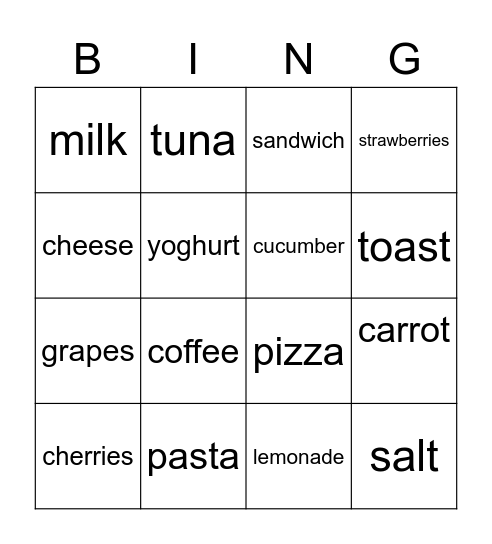 | B | I | N | G |
|---|---|---|---|
| milk | tuna | sandwich | strawberries |
| cheese | yoghurt | cucumber | toast |
| grapes | coffee | pizza | carrot |
| cherries | pasta | lemonade | salt |